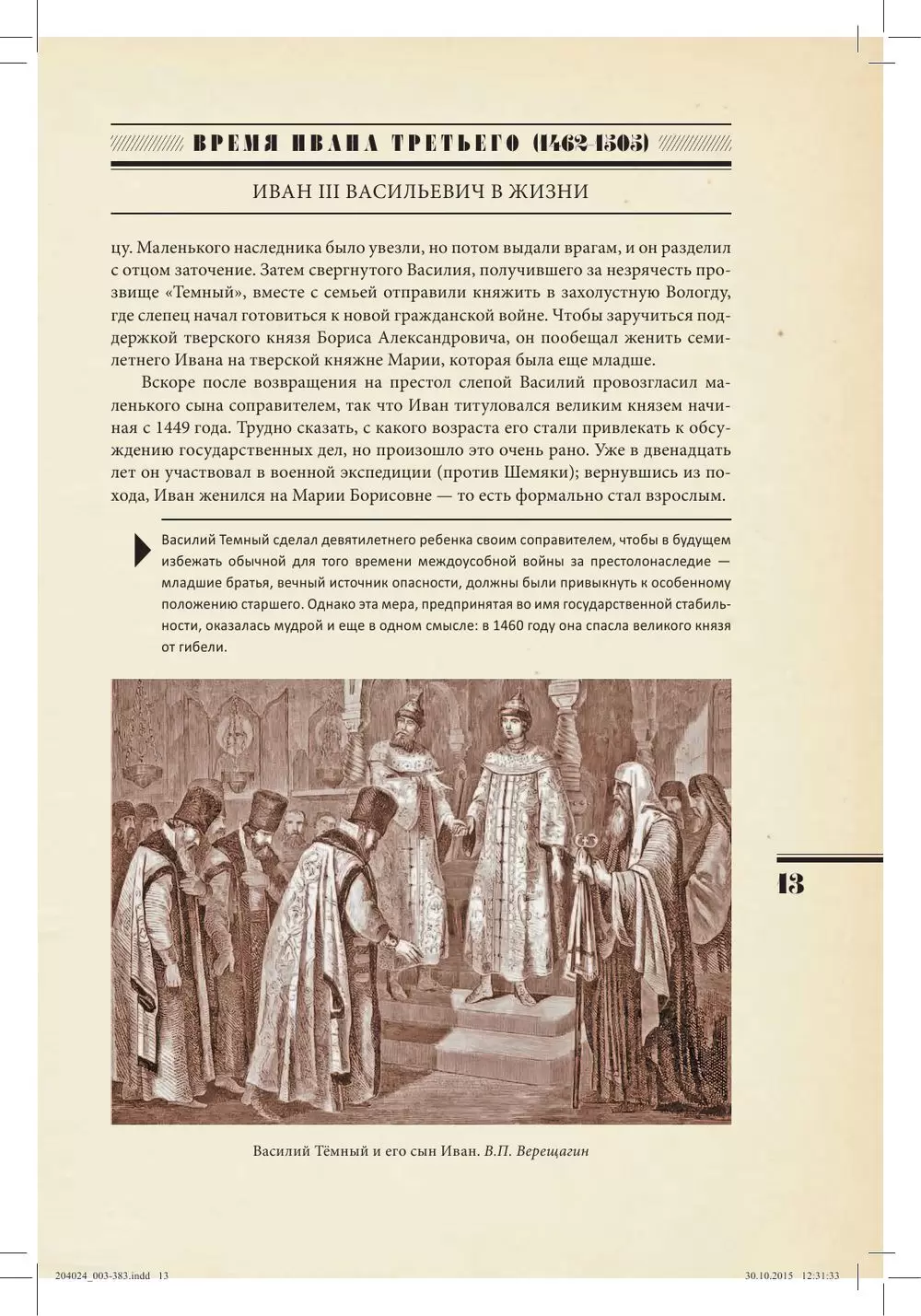 ВРЕМЯ ИВАНА ТРЕТЬЕГО (1462-1505)

ИВАН III ВАСИЛЬЕВИЧ В ЖИЗНИ

цу. Маленького наследника было увезли, но потом выдали врагам, и он разделил с отцом заточение. Затем свергнутого Василия, получившего за незрячесть прозвище «Темный», вместе с семьей отправили княжить в захолустную Вологду, где слепец начал готовиться к новой гражданской войне. Чтобы заручиться поддержкой тверского князя Бориса Александровича, он пообещал женить семилетнего Ивана на тверской княжне Марии, которая была еще младше.

Вскоре после возвращения на престол слепой Василий провозгласил маленького сына соправителем, так что Иван титуловался великим князем начиная с 1449 года. Трудно сказать, с какого возраста его стали привлекать к обсуждению государственных дел, но произошло это очень рано. Уже в двенадцать лет он участвовал в военной экспедиции (против Шемяки); вернувшись из похода, Иван женился на Марии Борисовне — то есть формально стал взрослым.

Василий Темный сделал девятилетнего ребенка своим соправителем, чтобы в будущем избежать обычной для того времени междоусобной войны за престолонаследие — младшие братья, вечный источник опасности, должны были привыкнуть к особенному положению старшего. Однако эта мера, предпринятая во имя государственной стабильности, оказалась мудрой и еще в одном смысле: в 1460 году она спасла великого князя от гибели.

13

Василий Тёмный и его сын Иван. В.П. Верещагин

204024_003-383.indd 13 30.10.2015 12:31:33